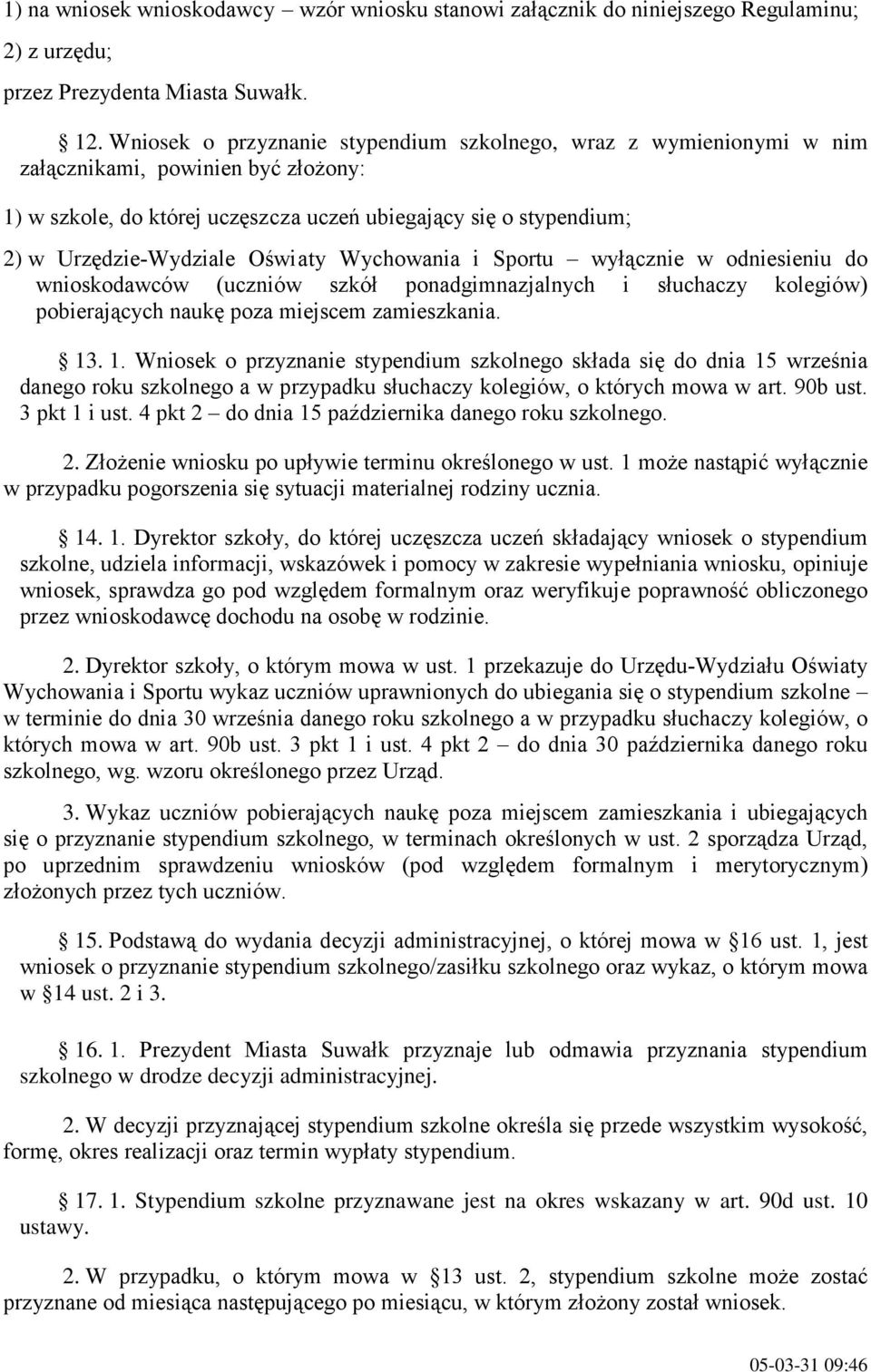 1) na wniosek wnioskodawcy – wzór wniosku stanowi załącznik do niniejszego Regulaminu;

2) z urzędu;

przez Prezydenta Miasta Suwałk.

12. Wniosek o przyznanie stypendium szkolnego, wraz z wymienionymi w nim załącznikami, powinien być złożony:

1) w szkole, do której uczęszcza uczeń ubiegający się o stypendium;

2) w Urzędzie-Wydziale Oświaty Wychowania i Sportu – wyłącznie w odniesieniu do wnioskodawców (uczniów szkół ponadgimnazjalnych i słuchaczy kolegiów) pobierających naukę poza miejscem zamieszkania.

13. 1. Wniosek o przyznanie stypendium szkolnego składa się do dnia 15 września danego roku szkolnego a w przypadku słuchaczy kolegiów, o których mowa w art. 90b ust. 3 pkt 1 i ust. 4 pkt 2 – do dnia 15 października danego roku szkolnego.

2. Złożenie wniosku po upływie terminu określonego w ust. 1 może nastąpić wyłącznie w przypadku pogorszenia się sytuacji materialnej rodziny ucznia.

14. 1. Dyrektor szkoły, do której uczęszcza uczeń składający wniosek o stypendium szkolne, udziela informacji, wskazówek i pomocy w zakresie wypełniania wniosku, opiniuje wniosek, sprawdza go pod względem formalnym oraz weryfikuje poprawność obliczonego przez wnioskodawcę dochodu na osobę w rodzinie.

2. Dyrektor szkoły, o którym mowa w ust. 1 przekazuje do Urzędu-Wydziału Oświaty Wychowania i Sportu wykaz uczniów uprawnionych do ubiegania się o stypendium szkolne – w terminie do dnia 30 września danego roku szkolnego a w przypadku słuchaczy kolegiów, o których mowa w art. 90b ust. 3 pkt 1 i ust. 4 pkt 2 – do dnia 30 października danego roku szkolnego, wg. wzoru określonego przez Urząd.

3. Wykaz uczniów pobierających naukę poza miejscem zamieszkania i ubiegających się o przyznanie stypendium szkolnego, w terminach określonych w ust. 2 sporządza Urząd, po uprzednim sprawdzeniu wniosków (pod względem formalnym i merytorycznym) złożonych przez tych uczniów.

15. Podstawą do wydania decyzji administracyjnej, o której mowa w 16 ust. 1, jest wniosek o przyznanie stypendium szkolnego/zasiłku szkolnego oraz wykaz, o którym mowa w 14 ust. 2 i 3.

16. 1. Prezydent Miasta Suwałk przyznaje lub odmawia przyznania stypendium szkolnego w drodze decyzji administracyjnej.

2. W decyzji przyznającej stypendium szkolne określa się przede wszystkim wysokość, formę, okres realizacji oraz termin wypłaty stypendium.

17. 1. Stypendium szkolne przyznawane jest na okres wskazany w art. 90d ust. 10 ustawy.

2. W przypadku, o którym mowa w 13 ust. 2, stypendium szkolne może zostać przyznane od miesiąca następującego po miesiącu, w którym złożony został wniosek.

05-03-31 09:46